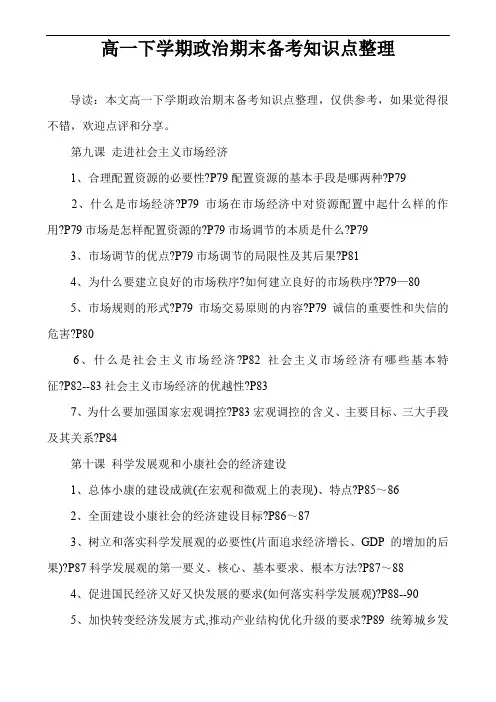 高一下学期政治期末备考知识点整理

导读：本文高一下学期政治期末备考知识点整理，仅供参考，如果觉得很不错，欢迎点评和分享。

第九课 走进社会主义市场经济

1、合理配置资源的必要性?P79 配置资源的基本手段是哪两种?P79

2、什么是市场经济?P79 市场在市场经济中对资源配置中起什么样的作用?P79 市场是怎样配置资源的?P79 市场调节的本质是什么?P79

3、市场调节的优点?P79 市场调节的局限性及其后果?P81

4、为什么要建立良好的市场秩序?如何建立良好的市场秩序?P79—80

5、市场规则的形式?P79 市场交易原则的内容?P79 诚信的重要性和失信的危害?P80

6、什么是社会主义市场经济?P82 社会主义市场经济有哪些基本特征?P82--83 社会主义市场经济的优越性?P83

7、为什么要加强国家宏观调控?P83 宏观调控的含义、主要目标、三大手段及其关系?P84

第十课 科学发展观和小康社会的经济建设

1、总体小康的建设成就(在宏观和微观上的表现)、特点?P85～86

2、全面建设小康社会的经济建设目标?P86～87

3、树立和落实科学发展观的必要性(片面追求经济增长、GDP 的增加的后果)?P87 科学发展观的第一要义、核心、基本要求、根本方法?P87～88

4、促进国民经济又好又快发展的要求(如何落实科学发展观)?P88--90

5、加快转变经济发展方式,推动产业结构优化升级的要求?P89 统筹城乡发